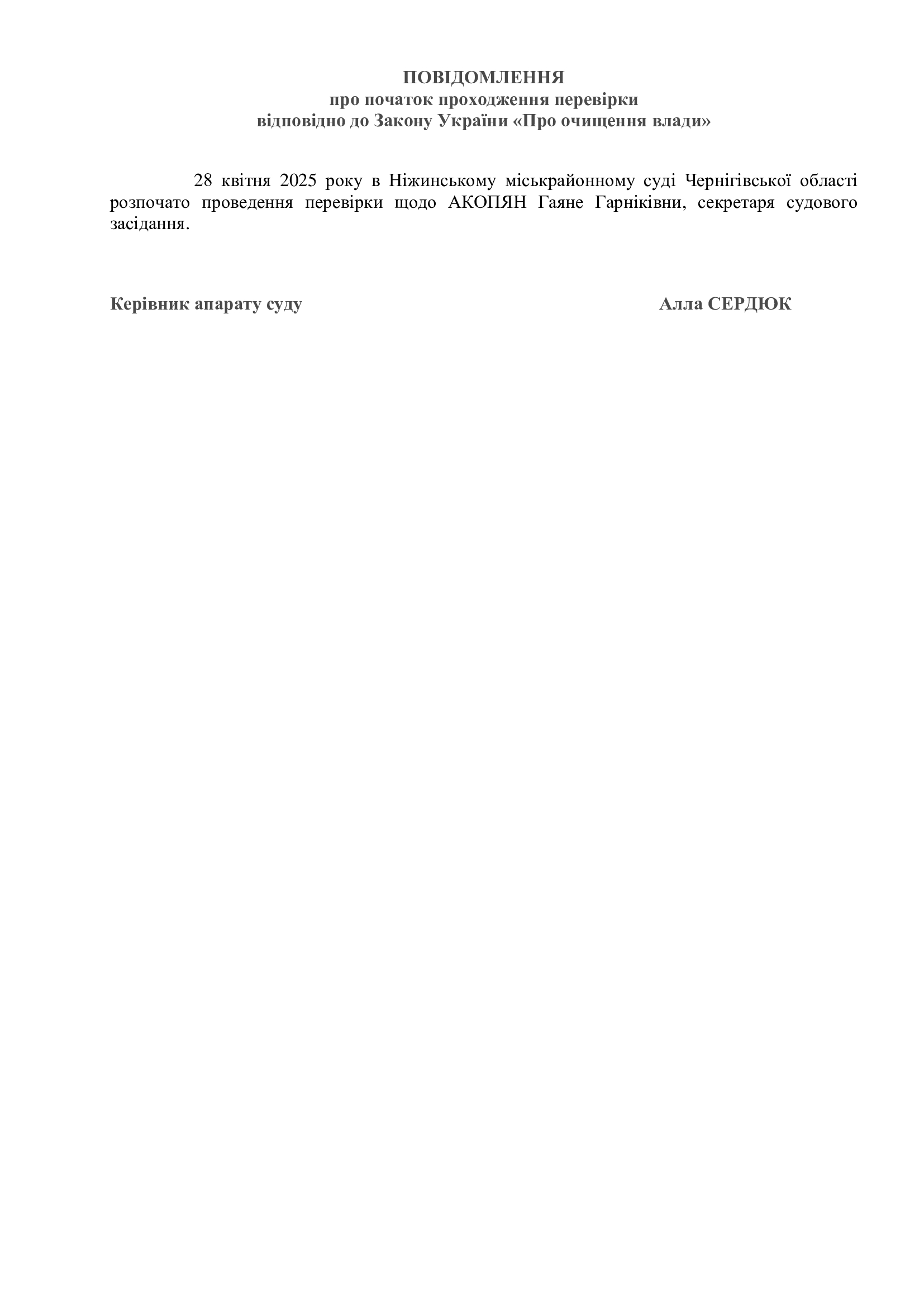 ПОВІДОМЛЕННЯ
про початок проходження перевірки
відповідно до Закону України «Про очищення влади»

28 квітня 2025 року в Ніжинському міськрайонному суді Чернігівської області розпочато проведення перевірки щодо АКОПЯН Гаяне Гарніківни, секретаря судового засідання.

Керівник апарату суду Алла СЕРДЮК